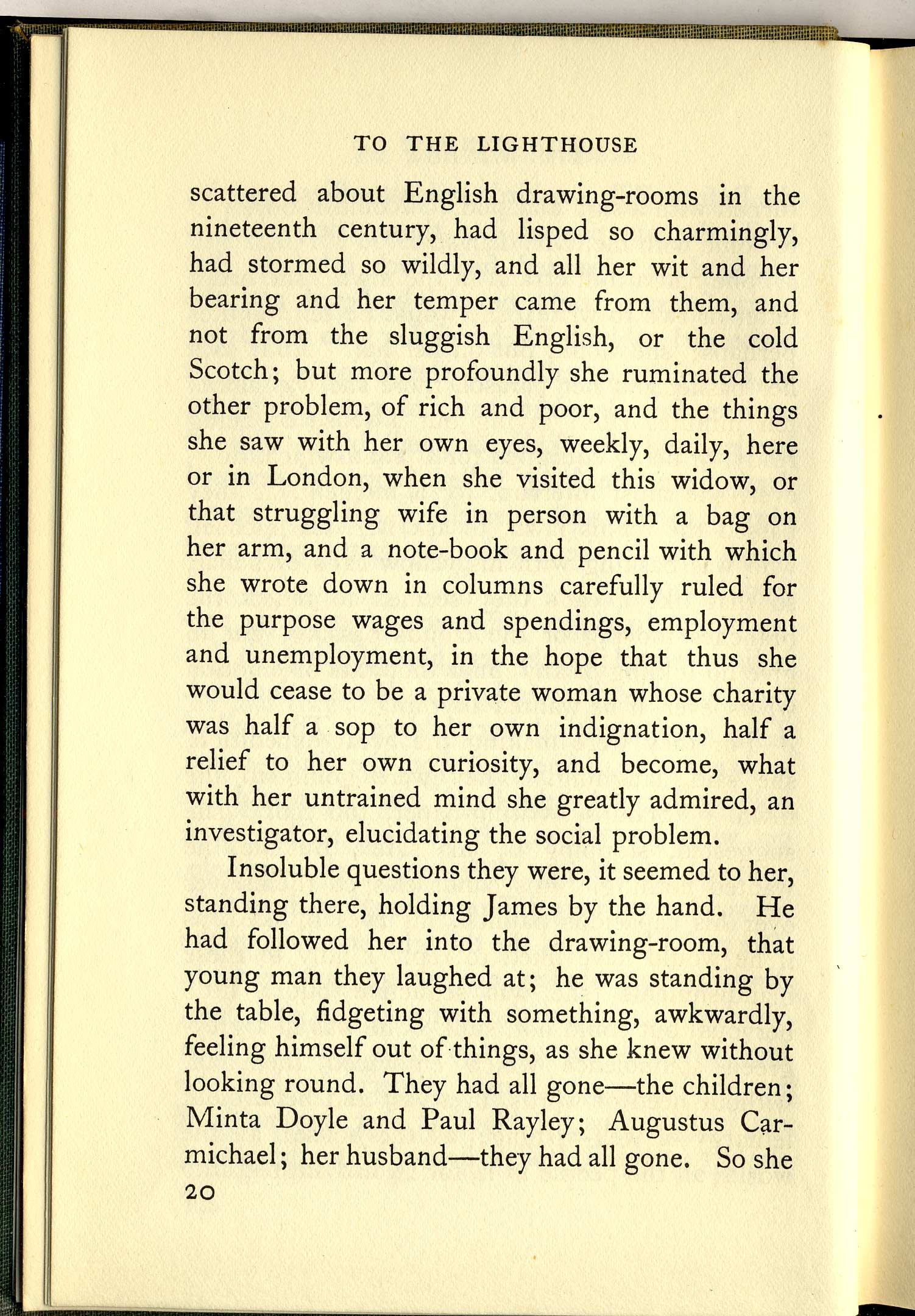 TO THE LIGHTHOUSE

scattered about English drawing-rooms in the nineteenth century, had lisped so charmingly, had stormed so wildly, and all her wit and her bearing and her temper came from them, and not from the sluggish English, or the cold Scotch; but more profoundly she ruminated the other problem, of rich and poor, and the things she saw with her own eyes, weekly, daily, here or in London, when she visited this widow, or that struggling wife in person with a bag on her arm, and a note-book and pencil with which she wrote down in columns carefully ruled for the purpose wages and spendings, employment and unemployment, in the hope that thus she would cease to be a private woman whose charity was half a sop to her own indignation, half a relief to her own curiosity, and become, what with her untrained mind she greatly admired, an investigator, elucidating the social problem.

Insoluble questions they were, it seemed to her, standing there, holding James by the hand. He had followed her into the drawing-room, that young man they laughed at; he was standing by the table, fidgeting with something, awkwardly, feeling himself out of things, as she knew without looking round. They had all gone—the children; Minta Doyle and Paul Rayley; Augustus Carmichael; her husband—they had all gone. So she

20